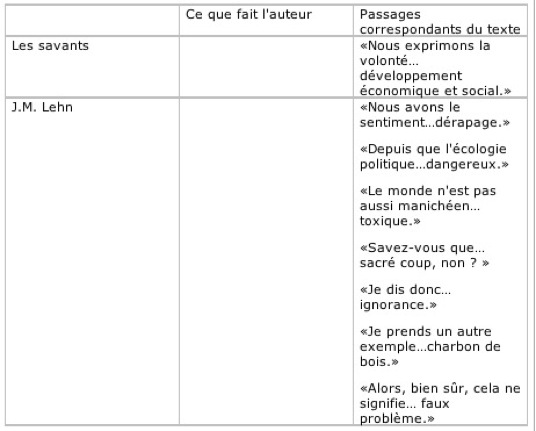 | | Ce que fait l'auteur | Passages correspondants du texte |
|---|---|---|
| Les savants | | «Nous exprimons la volonté… développement économique et social.» |
| J.M. Lehn | | «Nous avons le sentiment…dérapage.» «Depuis que l'écologie politique…dangereux.» «Le monde n'est pas aussi manichéen… toxique.» «Savez-vous que… sacré coup, non ? » «Je dis donc… ignorance.» «Je prends un autre exemple…charbon de bois.» «Alors, bien sûr, cela ne signifie… faux problème.» |